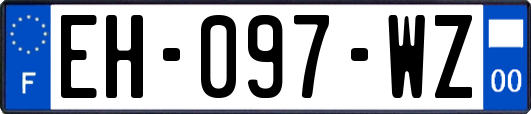 F
EH-097-WZ
00